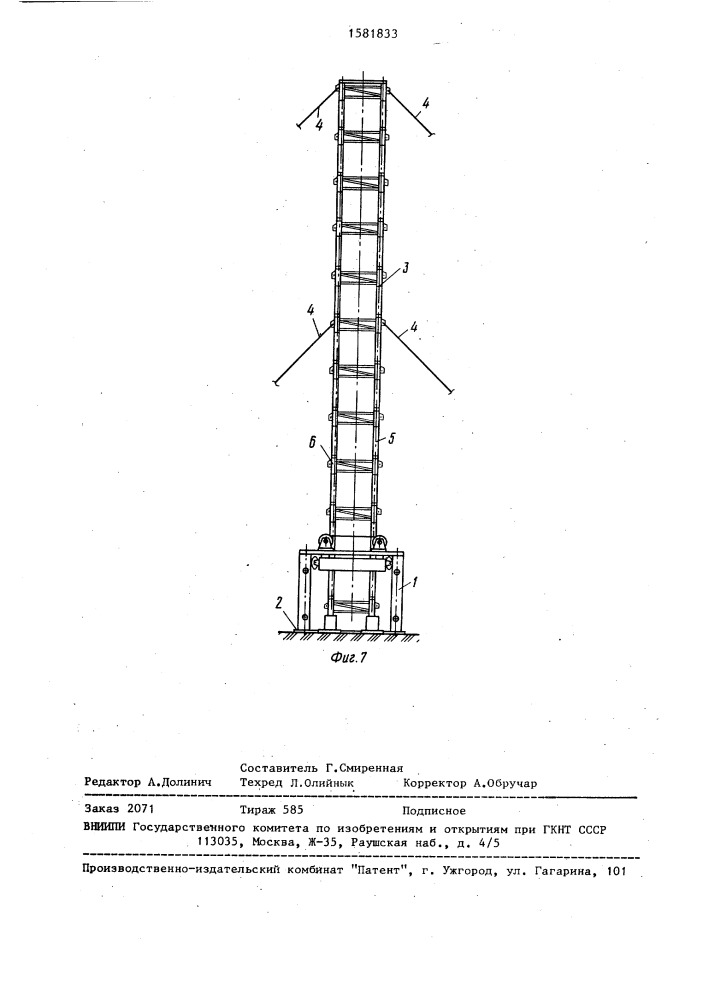 1581833

4

4

3

4

4

6

5

1

2

Фиг.7

Составитель Г.Смиренная
Редактор А.Долинич Техред Л.Олийнык Корректор А.Обручар

Заказ 2071 Тираж 585 Подписное
ВНИИПИ Государственного комитета по изобретениям и открытиям при ГКНТ СССР
113035, Москва, Ж-35, Раушская наб., д. 4/5

Производственно-издательский комбинат "Патент", г. Ужгород, ул. Гагарина, 101